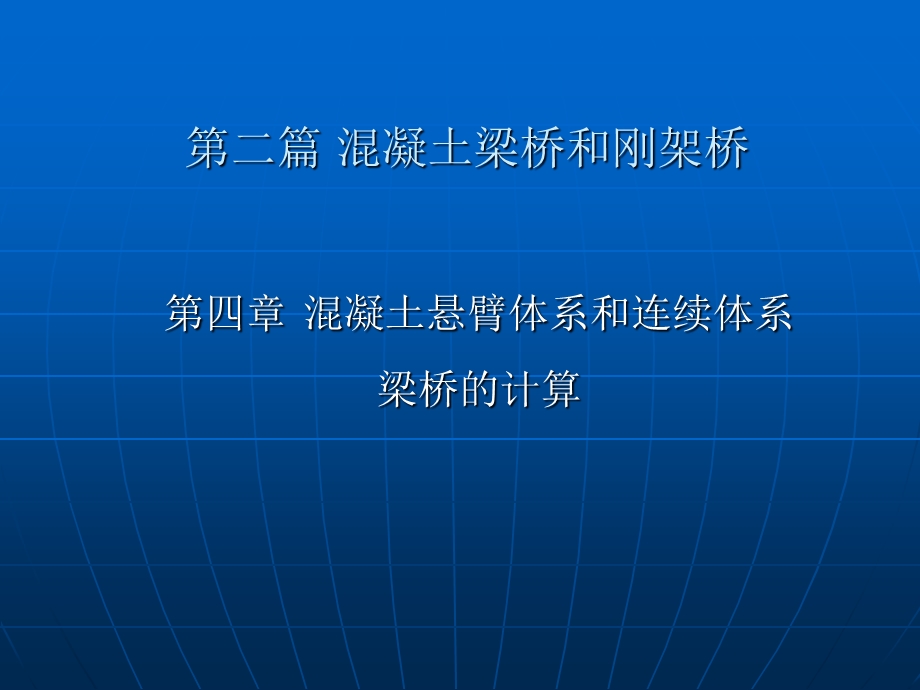 第二篇 混凝土梁桥和刚架桥

第四章 混凝土悬臂体系和连续体系梁桥的计算